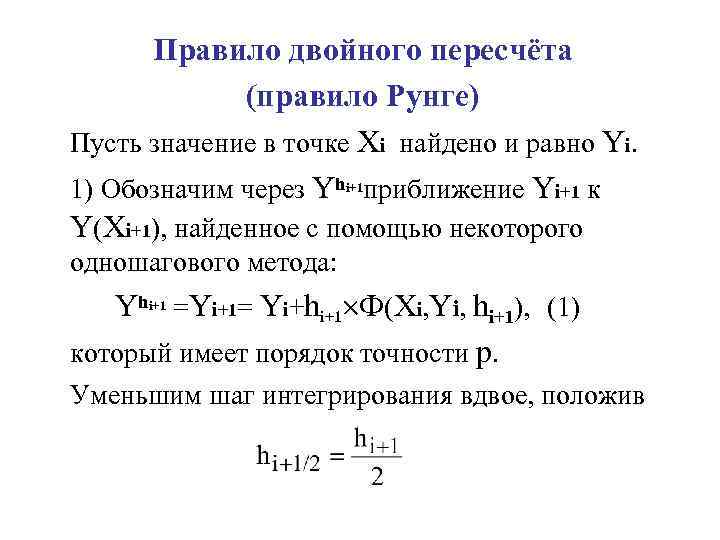 Правило двойного пересчёта

(правило Рунге)

Пусть значение в точке $X_i$ найдено и равно $Y_i$.

1) Обозначим через $Y^{h_{i+1}}$ приближение $Y_{i+1}$ к $Y(X_{i+1})$, найденное с помощью некоторого одношагового метода:

$Y^{h_{i+1}} = Y_{i+1} = Y_i + h_{i+1} \times \Phi(X_i, Y_i, h_{i+1})$, (1)

который имеет порядок точности p.

Уменьшим шаг интегрирования вдвое, положив

$h_{i+1/2} = \frac{h_{i+1}}{2}$